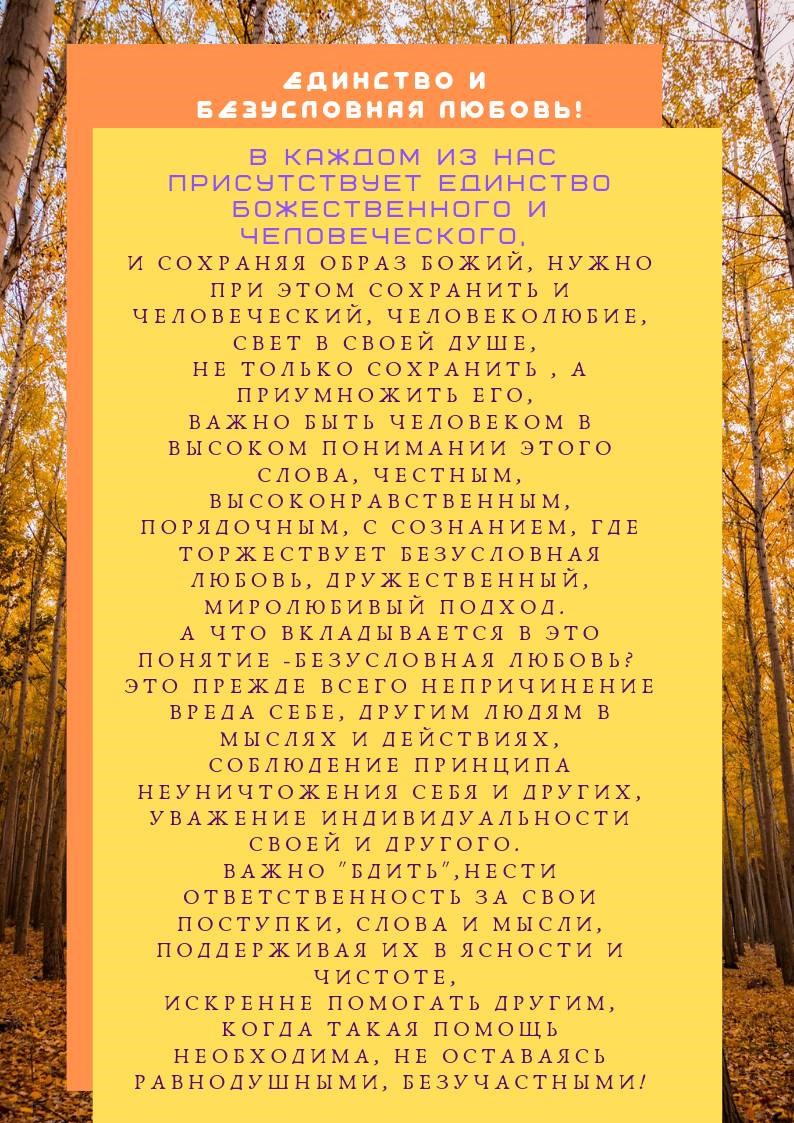 ЕДИНСТВО И БЕЗУСЛОВНАЯ ЛЮБОВЬ!

В КАЖДОМ ИЗ НАС ПРИСУТСТВУЕТ ЕДИНСТВО БОЖЕСТВЕННОГО И ЧЕЛОВЕЧЕСКОГО,
И СОХРАНЯЯ ОБРАЗ БОЖИЙ, НУЖНО ПРИ ЭТОМ СОХРАНИТЬ И ЧЕЛОВЕЧЕСКИЙ, ЧЕЛОВЕКОЛЮБИЕ, СВЕТ В СВОЕЙ ДУШЕ,
НЕ ТОЛЬКО СОХРАНИТЬ , А ПРИУМНОЖИТЬ ЕГО,
ВАЖНО БЫТЬ ЧЕЛОВЕКОМ В ВЫСОКОМ ПОНИМАНИИ ЭТОГО СЛОВА, ЧЕСТНЫМ, ВЫСОКОНРАВСТВЕННЫМ, ПОРЯДОЧНЫМ, С СОЗНАНИЕМ, ГДЕ ТОРЖЕСТВУЕТ БЕЗУСЛОВНАЯ ЛЮБОВЬ, ДРУЖЕСТВЕННЫЙ, МИРОЛЮБИВЫЙ ПОДХОД.
А ЧТО ВКЛАДЫВАЕТСЯ В ЭТО ПОНЯТИЕ -БЕЗУСЛОВНАЯ ЛЮБОВЬ?
ЭТО ПРЕЖДЕ ВСЕГО НЕПРИЧИНЕНИЕ ВРЕДА СЕБЕ, ДРУГИМ ЛЮДЯМ В МЫСЛЯХ И ДЕЙСТВИЯХ, СОБЛЮДЕНИЕ ПРИНЦИПА НЕУНИЧТОЖЕНИЯ СЕБЯ И ДРУГИХ, УВАЖЕНИЕ ИНДИВИДУАЛЬНОСТИ СВОЕЙ И ДРУГОГО.
ВАЖНО "БДИТЬ",НЕСТИ ОТВЕТСТВЕННОСТЬ ЗА СВОИ ПОСТУПКИ, СЛОВА И МЫСЛИ, ПОДДЕРЖИВАЯ ИХ В ЯСНОСТИ И ЧИСТОТЕ,
ИСКРЕННЕ ПОМОГАТЬ ДРУГИМ, КОГДА ТАКАЯ ПОМОЩЬ НЕОБХОДИМА, НЕ ОСТАВАЯСЬ РАВНОДУШНЫМИ, БЕЗУЧАСТНЫМИ!